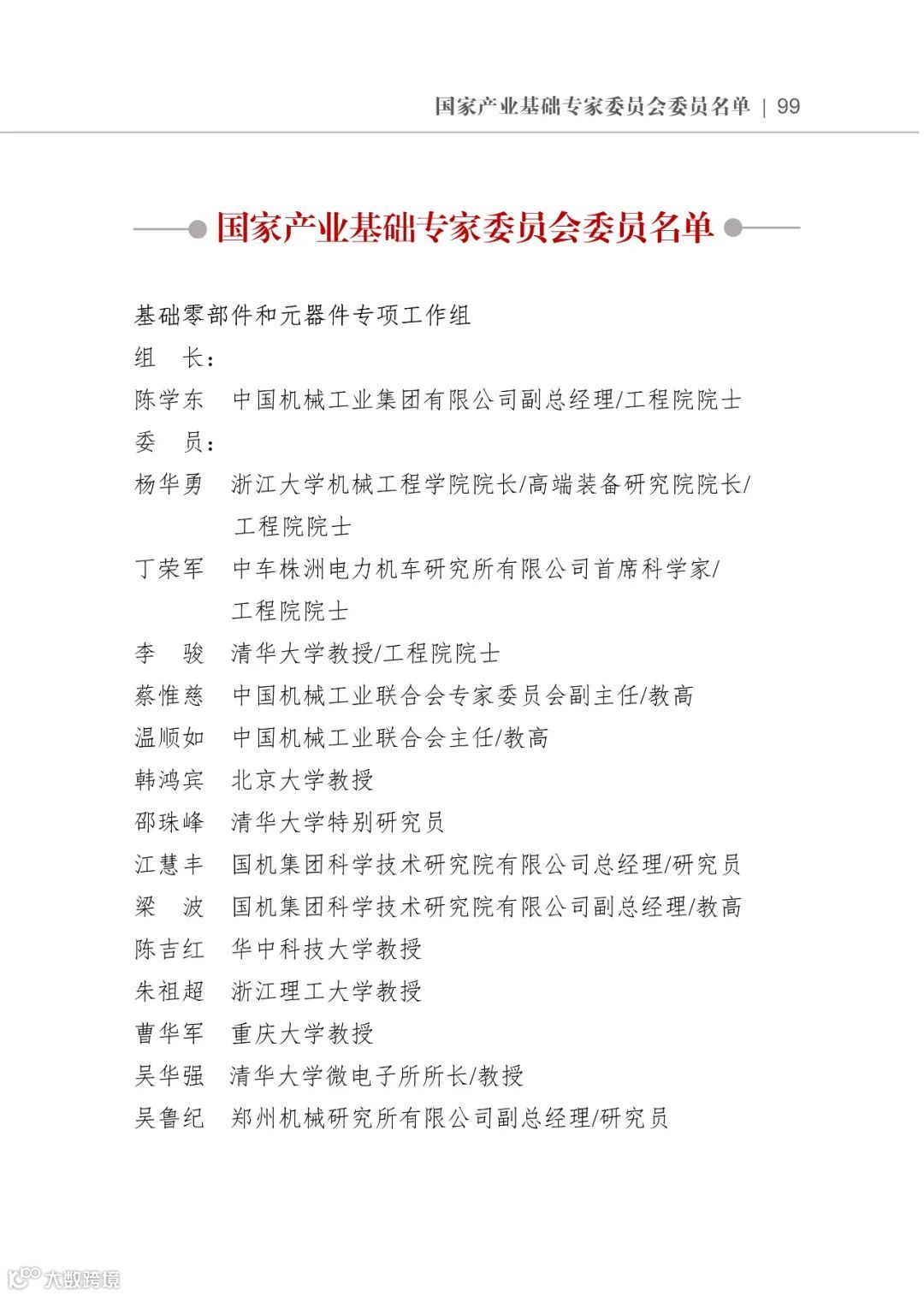 国家产业基础专家委员会委员名单 | 99

国家产业基础专家委员会委员名单

基础零部件和元器件专项工作组

组　长：

陈学东　中国机械工业集团有限公司副总经理/工程院院士

委　员：

杨华勇　浙江大学机械工程学院院长/高端装备研究院院长/工程院院士

丁荣军　中车株洲电力机车研究所有限公司首席科学家/工程院院士

李　骏　清华大学教授/工程院院士

蔡惟慈　中国机械工业联合会专家委员会副主任/教高

温顺如　中国机械工业联合会主任/教高

韩鸿宾　北京大学教授

邵珠峰　清华大学特别研究员

江慧丰　国机集团科学技术研究院有限公司总经理/研究员

梁　波　国机集团科学技术研究院有限公司副总经理/教高

陈吉红　华中科技大学教授

朱祖超　浙江理工大学教授

曹华军　重庆大学教授

吴华强　清华大学微电子所所长/教授

吴鲁纪　郑州机械研究所有限公司副总经理/研究员

大数跨境